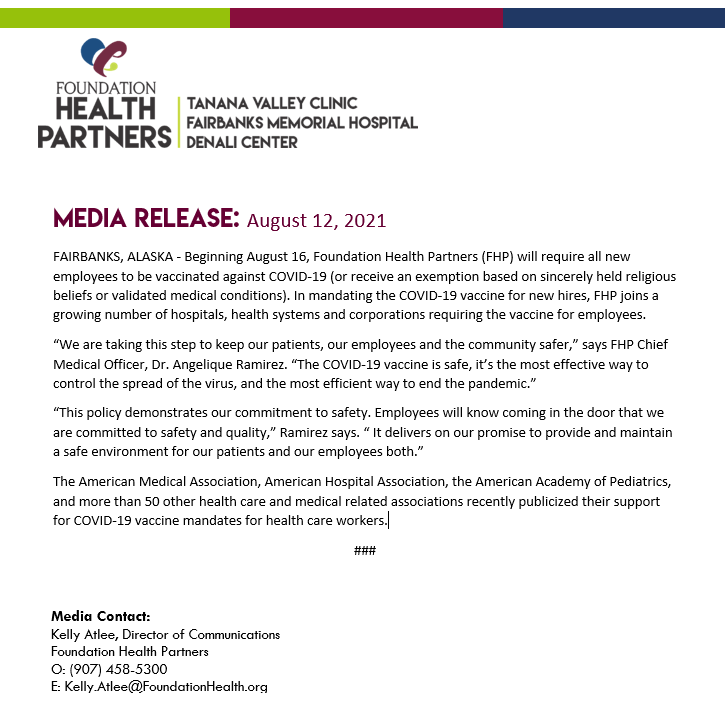 FOUNDATION
HEALTH
PARTNERS

TANANA VALLEY CLINIC
FAIRBANKS MEMORIAL HOSPITAL
DENALI CENTER

MEDIA RELEASE: August 12, 2021

FAIRBANKS, ALASKA - Beginning August 16, Foundation Health Partners (FHP) will require all new employees to be vaccinated against COVID-19 (or receive an exemption based on sincerely held religious beliefs or validated medical conditions). In mandating the COVID-19 vaccine for new hires, FHP joins a growing number of hospitals, health systems and corporations requiring the vaccine for employees.

“We are taking this step to keep our patients, our employees and the community safer,” says FHP Chief Medical Officer, Dr. Angelique Ramirez. “The COVID-19 vaccine is safe, it’s the most effective way to control the spread of the virus, and the most efficient way to end the pandemic.”

“This policy demonstrates our commitment to safety. Employees will know coming in the door that we are committed to safety and quality,” Ramirez says. “ It delivers on our promise to provide and maintain a safe environment for our patients and our employees both.”

The American Medical Association, American Hospital Association, the American Academy of Pediatrics, and more than 50 other health care and medical related associations recently publicized their support for COVID-19 vaccine mandates for health care workers.

###

Media Contact:
Kelly Atlee, Director of Communications
Foundation Health Partners
O: (907) 458-5300
E: Kelly.Atlee@FoundationHealth.org